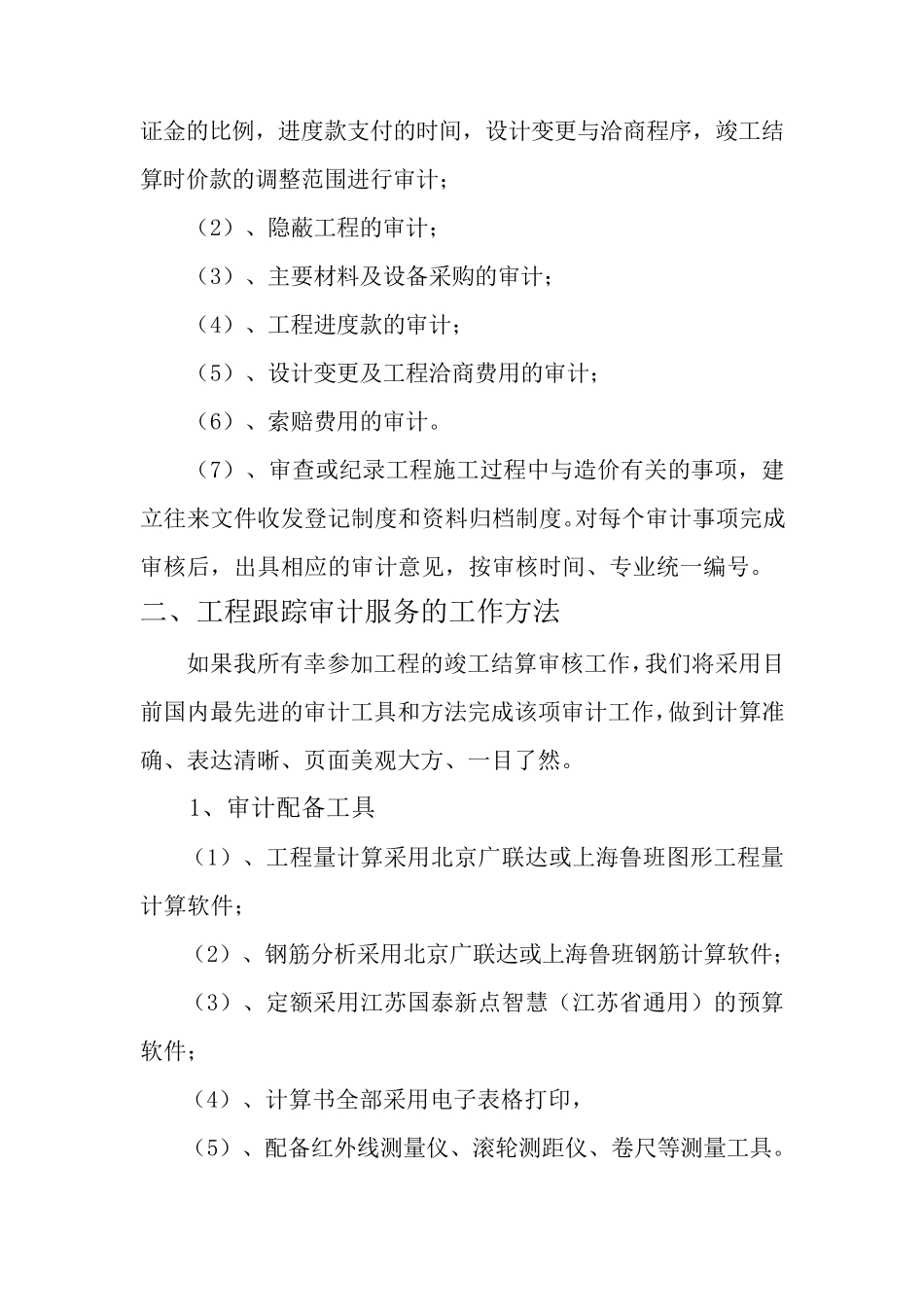 证金的比例，进度款支付的时间，设计变更与洽商程序，竣工结算时价款的调整范围进行审计；

（2）、隐蔽工程的审计；

（3）、主要材料及设备采购的审计；

（4）、工程进度款的审计；

（5）、设计变更及工程洽商费用的审计；

（6）、索赔费用的审计。

（7）、审查或纪录工程施工过程中与造价有关的事项，建立往来文件收发登记制度和资料归档制度。对每个审计事项完成审核后，出具相应的审计意见，按审核时间、专业统一编号。

二、工程跟踪审计服务的工作方法

如果我所有幸参加工程的竣工结算审核工作，我们将采用目前国内最先进的审计工具和方法完成该项审计工作，做到计算准确、表达清晰、页面美观大方、一目了然。

1、审计配备工具

（1）、工程量计算采用北京广联达或上海鲁班图形工程量计算软件；

（2）、钢筋分析采用北京广联达或上海鲁班钢筋计算软件；

（3）、定额采用江苏国泰新点智慧（江苏省通用）的预算软件；

（4）、计算书全部采用电子表格打印，

（5）、配备红外线测量仪、滚轮测距仪、卷尺等测量工具。